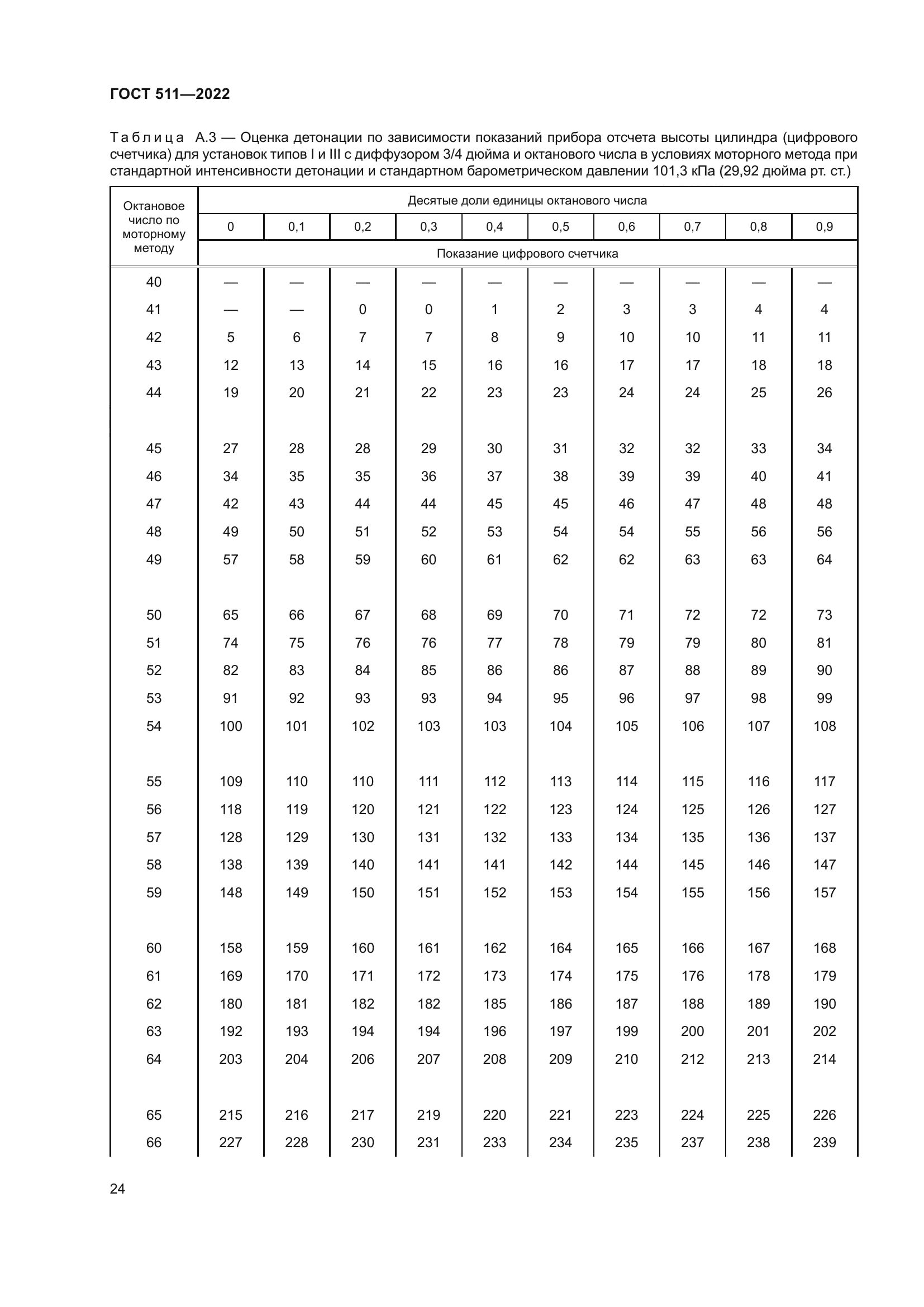 ГОСТ 511—2022

Таблица А.3 — Оценка детонации по зависимости показаний прибора отсчета высоты цилиндра (цифрового счетчика) для установок типов I и III с диффузором 3/4 дюйма и октанового числа в условиях моторного метода при стандартной интенсивности детонации и стандартном барометрическом давлении 101,3 кПа (29,92 дюйма рт. ст.)

| Октановое число по моторному методу | Десятые доли единицы октанового числа | | | | | | | | | |
|---|---|---|---|---|---|---|---|---|---|---|
| | 0 | 0,1 | 0,2 | 0,3 | 0,4 | 0,5 | 0,6 | 0,7 | 0,8 | 0,9 |
| | Показание цифрового счетчика | | | | | | | | | |
| 40 | — | — | — | — | — | — | — | — | — | — |
| 41 | — | — | 0 | 0 | 1 | 2 | 3 | 3 | 4 | 4 |
| 42 | 5 | 6 | 7 | 7 | 8 | 9 | 10 | 10 | 11 | 11 |
| 43 | 12 | 13 | 14 | 15 | 16 | 16 | 17 | 17 | 18 | 18 |
| 44 | 19 | 20 | 21 | 22 | 23 | 23 | 24 | 24 | 25 | 26 |
| 45 | 27 | 28 | 28 | 29 | 30 | 31 | 32 | 32 | 33 | 34 |
| 46 | 34 | 35 | 35 | 36 | 37 | 38 | 39 | 39 | 40 | 41 |
| 47 | 42 | 43 | 44 | 44 | 45 | 45 | 46 | 47 | 48 | 48 |
| 48 | 49 | 50 | 51 | 52 | 53 | 54 | 54 | 55 | 56 | 56 |
| 49 | 57 | 58 | 59 | 60 | 61 | 62 | 62 | 63 | 63 | 64 |
| 50 | 65 | 66 | 67 | 68 | 69 | 70 | 71 | 72 | 72 | 73 |
| 51 | 74 | 75 | 76 | 76 | 77 | 78 | 79 | 79 | 80 | 81 |
| 52 | 82 | 83 | 84 | 85 | 86 | 86 | 87 | 88 | 89 | 90 |
| 53 | 91 | 92 | 93 | 93 | 94 | 95 | 96 | 97 | 98 | 99 |
| 54 | 100 | 101 | 102 | 103 | 103 | 104 | 105 | 106 | 107 | 108 |
| 55 | 109 | 110 | 110 | 111 | 112 | 113 | 114 | 115 | 116 | 117 |
| 56 | 118 | 119 | 120 | 121 | 122 | 123 | 124 | 125 | 126 | 127 |
| 57 | 128 | 129 | 130 | 131 | 132 | 133 | 134 | 135 | 136 | 137 |
| 58 | 138 | 139 | 140 | 141 | 141 | 142 | 144 | 145 | 146 | 147 |
| 59 | 148 | 149 | 150 | 151 | 152 | 153 | 154 | 155 | 156 | 157 |
| 60 | 158 | 159 | 160 | 161 | 162 | 164 | 165 | 166 | 167 | 168 |
| 61 | 169 | 170 | 171 | 172 | 173 | 174 | 175 | 176 | 178 | 179 |
| 62 | 180 | 181 | 182 | 182 | 185 | 186 | 187 | 188 | 189 | 190 |
| 63 | 192 | 193 | 194 | 194 | 196 | 197 | 199 | 200 | 201 | 202 |
| 64 | 203 | 204 | 206 | 207 | 208 | 209 | 210 | 212 | 213 | 214 |
| 65 | 215 | 216 | 217 | 219 | 220 | 221 | 223 | 224 | 225 | 226 |
| 66 | 227 | 228 | 230 | 231 | 233 | 234 | 235 | 237 | 238 | 239 |

24